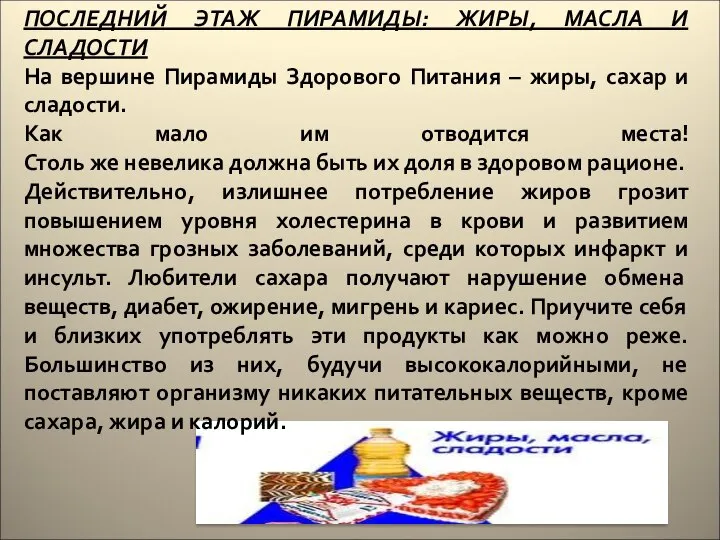 ПОСЛЕДНИЙ ЭТАЖ ПИРАМИДЫ: ЖИРЫ, МАСЛА И СЛАДОСТИ

На вершине Пирамиды Здорового Питания – жиры, сахар и сладости.

Как мало им отводится места! Столь же невелика должна быть их доля в здоровом рационе.

Действительно, излишнее потребление жиров грозит повышением уровня холестерина в крови и развитием множества грозных заболеваний, среди которых инфаркт и инсульт. Любители сахара получают нарушение обмена веществ, диабет, ожирение, мигрень и кариес. Приучите себя и близких употреблять эти продукты как можно реже. Большинство из них, будучи высококалорийными, не поставляют организму никаких питательных веществ, кроме сахара, жира и калорий.

Жиры, масла, сладости